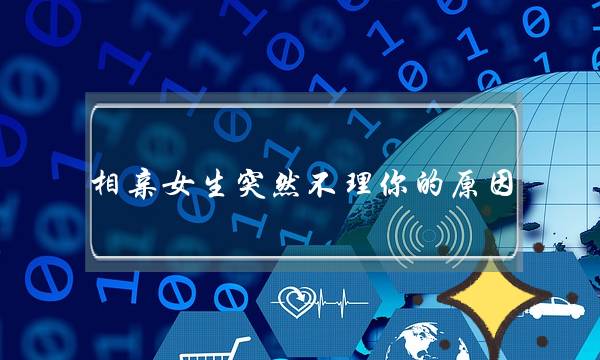 相亲女生突然不理你的原因